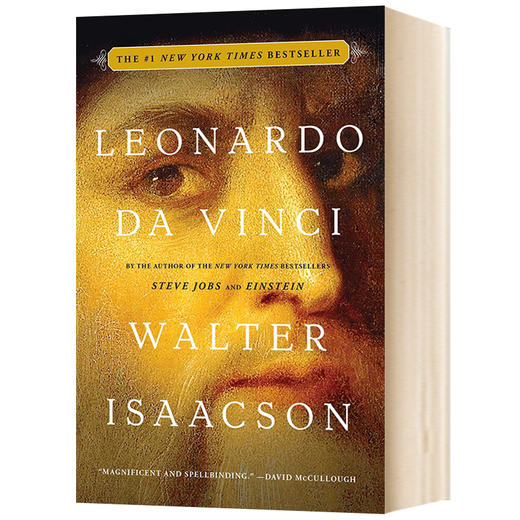 THE #1 NEW YORK TIMES BESTSELLER

LEONARDO DA VINCI

BY THE AUTHOR OF THE NEW YORK TIMES BESTSELLERS STEVE JOBS AND EINSTEIN

WALTER ISAACSON

"MAGNIFICENT AND SPELLBINDING." —DAVID McCULLOUGH